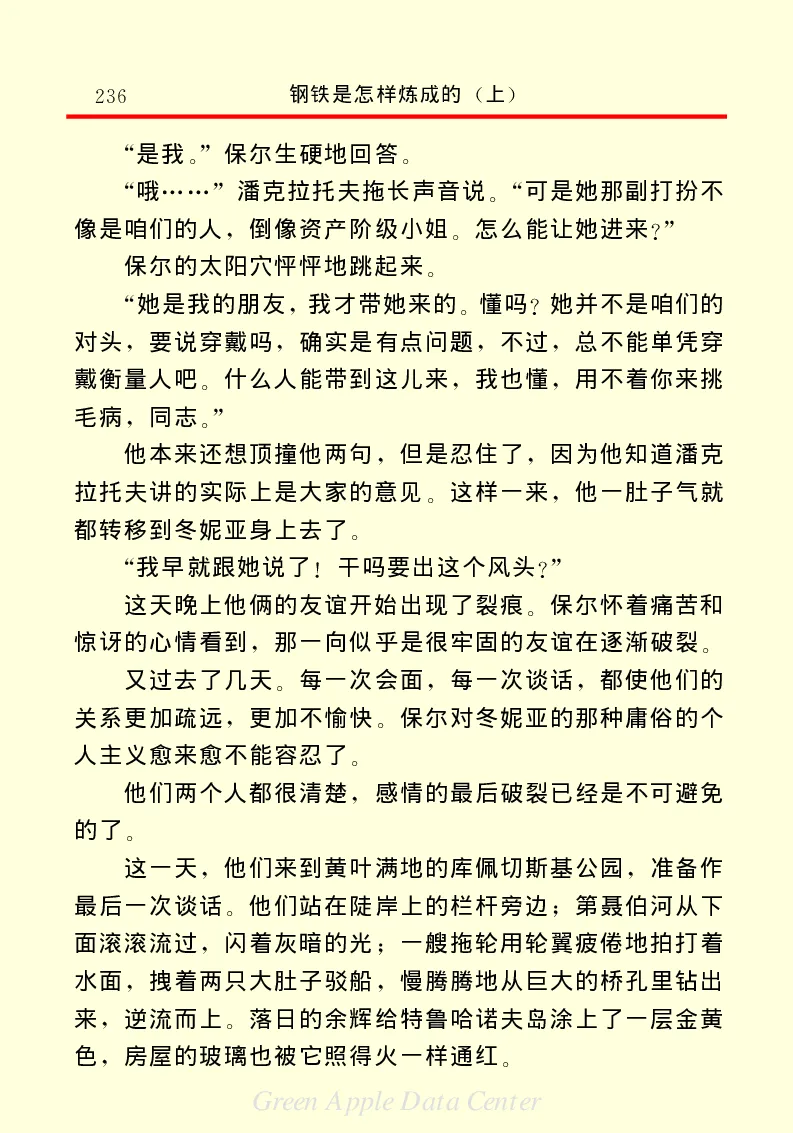 236　钢铁是怎样炼成的（上）

“是我。”保尔生硬地回答。

“哦……”潘克拉托夫拖长声音说。“可是她那副打扮不像是咱们的人，倒像资产阶级小姐。怎么能让她进来？”

保尔的太阳穴怦怦地跳起来。

“她是我的朋友，我才带她来的。懂吗？她并不是咱们的对头，要说穿戴吗，确实是有点问题，不过，总不能单凭穿戴衡量人吧。什么人能带到这儿来，我也懂，用不着你来挑毛病，同志。”

他本来还想顶撞他两句，但是忍住了，因为他知道潘克拉托夫讲的实际上是大家的意见。这样一来，他一肚子气就都转移到冬妮亚身上去了。

“我早就跟她说了！干吗要出这个风头？”

这天晚上他俩的友谊开始出现了裂痕。保尔怀着痛苦和惊讶的心情看到，那一向似乎是很牢固的友谊在逐渐破裂。

又过去了几天。每一次会面，每一次谈话，都使他们的关系更加疏远，更加不愉快。保尔对冬妮亚的那种庸俗的个人主义愈来愈不能容忍了。

他们两个人都很清楚，感情的最后破裂已经是不可避免的了。

这一天，他们来到黄叶满地的库佩切斯基公园，准备作最后一次谈话。他们站在陡岸上的栏杆旁边；第聂伯河从下面滚滚流过，闪着灰暗的光；一艘拖轮用轮翼疲倦地拍打着水面，拽着两只大肚子驳船，慢腾腾地从巨大的桥孔里钻出来，逆流而上。落日的余辉给特鲁哈诺夫岛涂上了一层金黄色，房屋的玻璃也被它照得火一样通红。

Green Apple Data Center